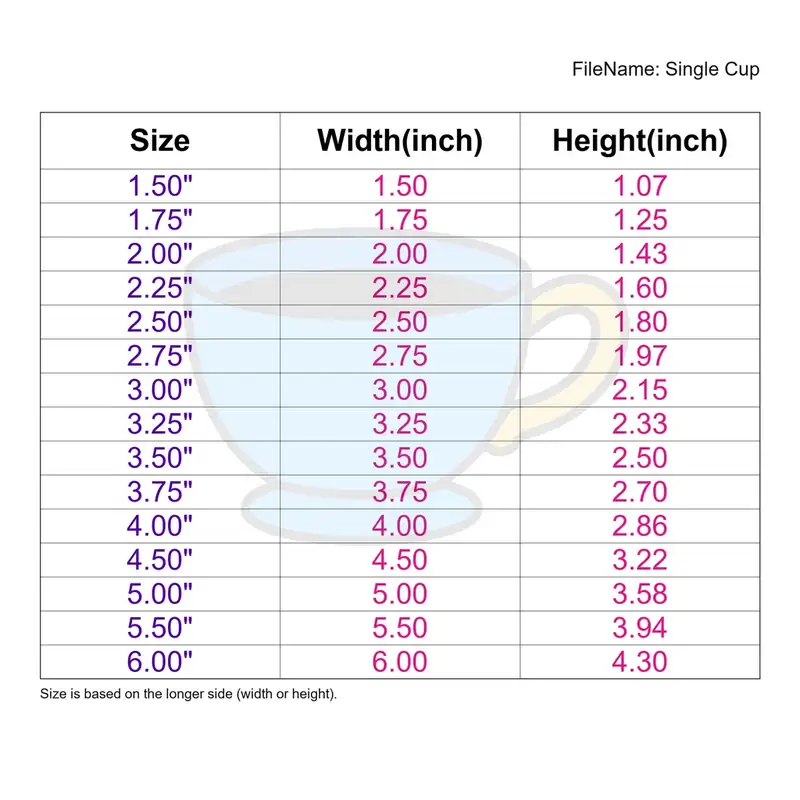 FileName: Single Cup

| Size | Width(inch) | Height(inch) |
|---|---|---|
| 1.50" | 1.50 | 1.07 |
| 1.75" | 1.75 | 1.25 |
| 2.00" | 2.00 | 1.43 |
| 2.25" | 2.25 | 1.60 |
| 2.50" | 2.50 | 1.80 |
| 2.75" | 2.75 | 1.97 |
| 3.00" | 3.00 | 2.15 |
| 3.25" | 3.25 | 2.33 |
| 3.50" | 3.50 | 2.50 |
| 3.75" | 3.75 | 2.70 |
| 4.00" | 4.00 | 2.86 |
| 4.50" | 4.50 | 3.22 |
| 5.00" | 5.00 | 3.58 |
| 5.50" | 5.50 | 3.94 |
| 6.00" | 6.00 | 4.30 |

Size is based on the longer side (width or height).